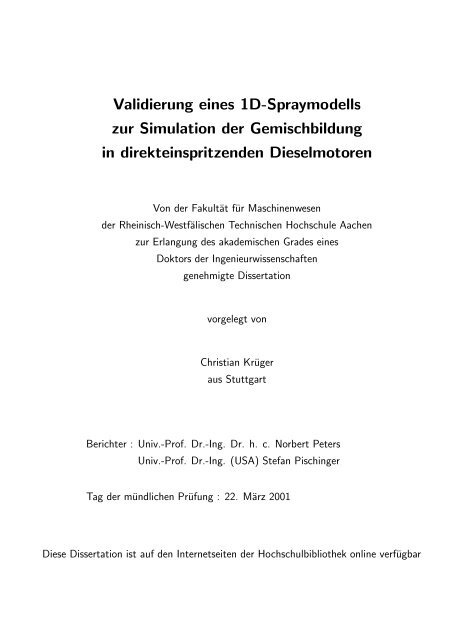 Validierung eines 1D-Spraymodells zur Simulation der Gemischbildung in direkteinspritzenden Dieselmotoren

Von der Fakultät für Maschinenwesen der Rheinisch-Westfälischen Technischen Hochschule Aachen zur Erlangung des akademischen Grades eines Doktors der Ingenieurwissenschaften genehmigte Dissertation

vorgelegt von

Christian Krüger
aus Stuttgart

Berichter : Univ.-Prof. Dr.-Ing. Dr. h. c. Norbert Peters
Univ.-Prof. Dr.-Ing. (USA) Stefan Pischinger

Tag der mündlichen Prüfung : 22. März 2001

Diese Dissertation ist auf den Internetseiten der Hochschulbibliothek online verfügbar